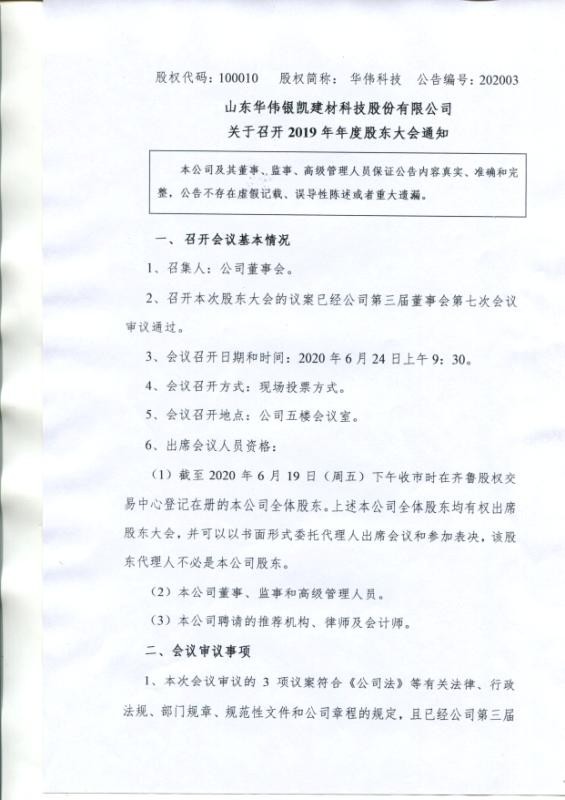 股权代码：100010　股权简称：华伟科技　公告编号：202003

山东华伟银凯建材科技股份有限公司
关于召开 2019 年年度股东大会通知

本公司及其董事、监事、高级管理人员保证公告内容真实、准确和完整，公告不存在虚假记载、误导性陈述或者重大遗漏。

一、召开会议基本情况

1、召集人：公司董事会。

2、召开本次股东大会的议案已经公司第三届董事会第七次会议审议通过。

3、会议召开日期和时间：2020 年 6 月 24 日上午 9：30。

4、会议召开方式：现场投票方式。

5、会议召开地点：公司五楼会议室。

6、出席会议人员资格：

（1）截至 2020 年 6 月 19 日（周五）下午收市时在齐鲁股权交易中心登记在册的本公司全体股东。上述本公司全体股东均有权出席股东大会，并可以以书面形式委托代理人出席会议和参加表决，该股东代理人不必是本公司股东。

（2）本公司董事、监事和高级管理人员。

（3）本公司聘请的推荐机构、律师及会计师。

二、会议审议事项

1、本次会议审议的 3 项议案符合《公司法》等有关法律、行政法规、部门规章、规范性文件和公司章程的规定，且已经公司第三届